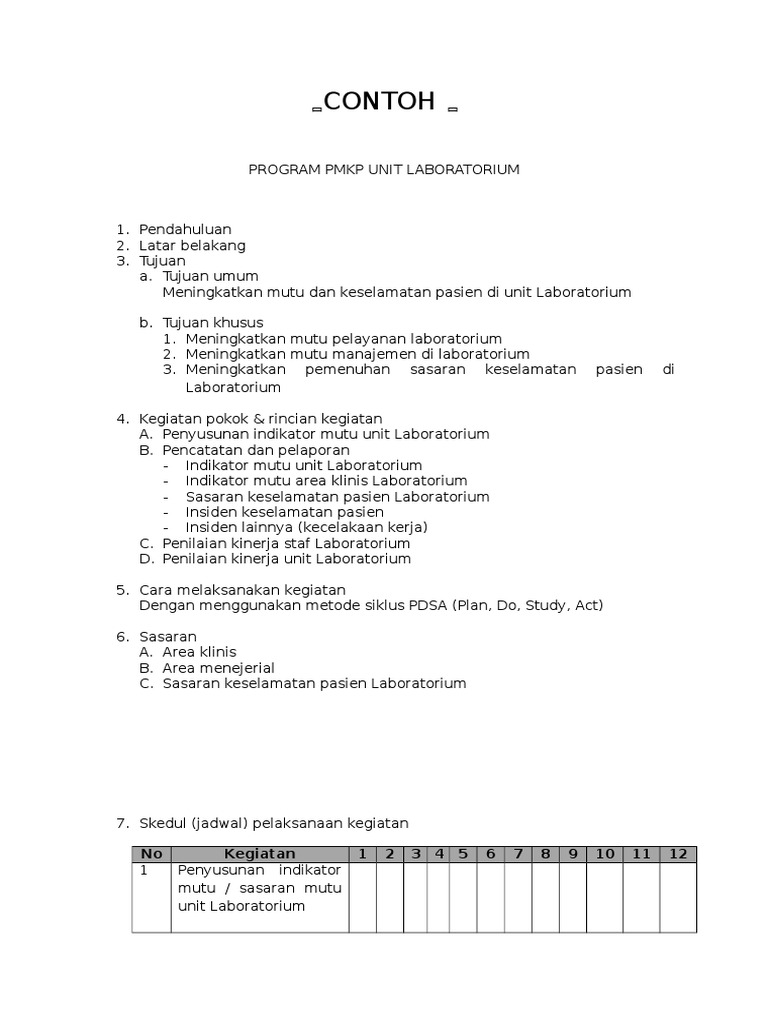 CONTOH

PROGRAM PMKP UNIT LABORATORIUM

1. Pendahuluan
2. Latar belakang
3. Tujuan
a. Tujuan umum
Meningkatkan mutu dan keselamatan pasien di unit Laboratorium

b. Tujuan khusus
1. Meningkatkan mutu pelayanan laboratorium
2. Meningkatkan mutu manajemen di laboratorium
3. Meningkatkan pemenuhan sasaran keselamatan pasien di Laboratorium

4. Kegiatan pokok & rincian kegiatan
A. Penyusunan indikator mutu unit Laboratorium
B. Pencatatan dan pelaporan
- Indikator mutu unit Laboratorium
- Indikator mutu area klinis Laboratorium
- Sasaran keselamatan pasien Laboratorium
- Insiden keselamatan pasien
- Insiden lainnya (kecelakaan kerja)
C. Penilaian kinerja staf Laboratorium
D. Penilaian kinerja unit Laboratorium

5. Cara melaksanakan kegiatan
Dengan menggunakan metode siklus PDSA (Plan, Do, Study, Act)

6. Sasaran
A. Area klinis
B. Area menejerial
C. Sasaran keselamatan pasien Laboratorium

7. Skedul (jadwal) pelaksanaan kegiatan

| No | Kegiatan | 1 | 2 | 3 | 4 | 5 | 6 | 7 | 8 | 9 | 10 | 11 | 12 |
|---|---|---|---|---|---|---|---|---|---|---|---|---|---|
| 1 | Penyusunan indikator mutu / sasaran mutu unit Laboratorium | | | | | | | | | | | | |